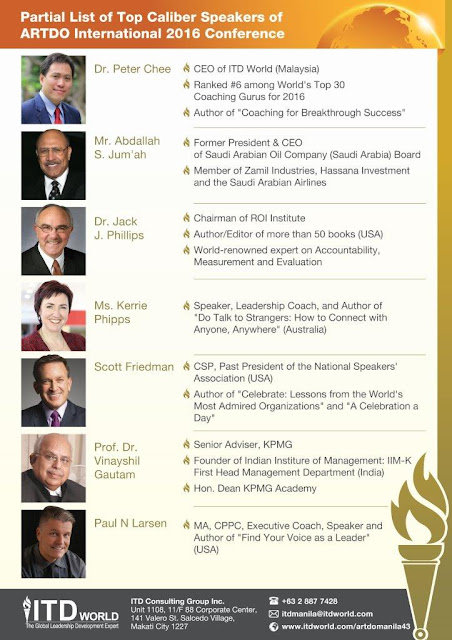 Partial List of Top Caliber Speakers of ARTDO International 2016 Conference

Dr. Peter Chee

CEO of ITD World (Malaysia)

Ranked #6 among World's Top 30 Coaching Gurus for 2016

Author of "Coaching for Breakthrough Success"

Mr. Abdallah S. Jum'ah

Former President & CEO of Saudi Arabian Oil Company (Saudi Arabia) Board

Member of Zamil Industries, Hassana Investment and the Saudi Arabian Airlines

Dr. Jack J. Phillips

Chairman of ROI Institute

Author/Editor of more than 50 books (USA)

World-renowned expert on Accountability, Measurement and Evaluation

Ms. Kerrie Phipps

Speaker, Leadership Coach, and Author of "Do Talk to Strangers: How to Connect with Anyone, Anywhere" (Australia)

Scott Friedman

CSP, Past President of the National Speakers' Association (USA)

Author of "Celebrate: Lessons from the World's Most Admired Organizations" and "A Celebration a Day"

Prof. Dr. Vinayshil Gautam

Senior Adviser, KPMG

Founder of Indian Institure of Management: IIM-K First Head Management Department (India)

Hon. Dean KPMG Academy

Paul N Larsen

MA, CPPC, Executive Coach, Speaker and Author of "Find Your Voice as a Leader" (USA)

ITD WORLD
The Global Leadership Development Expert

ITD Consulting Group Inc.
Unit 1108, 11/F 88 Corporate Center, 141 Valero St. Salcedo Village, Makati City 1227

+63 2 887 7428
itdmanila@itdworld.com
www.itdworld.com/artdomanila43